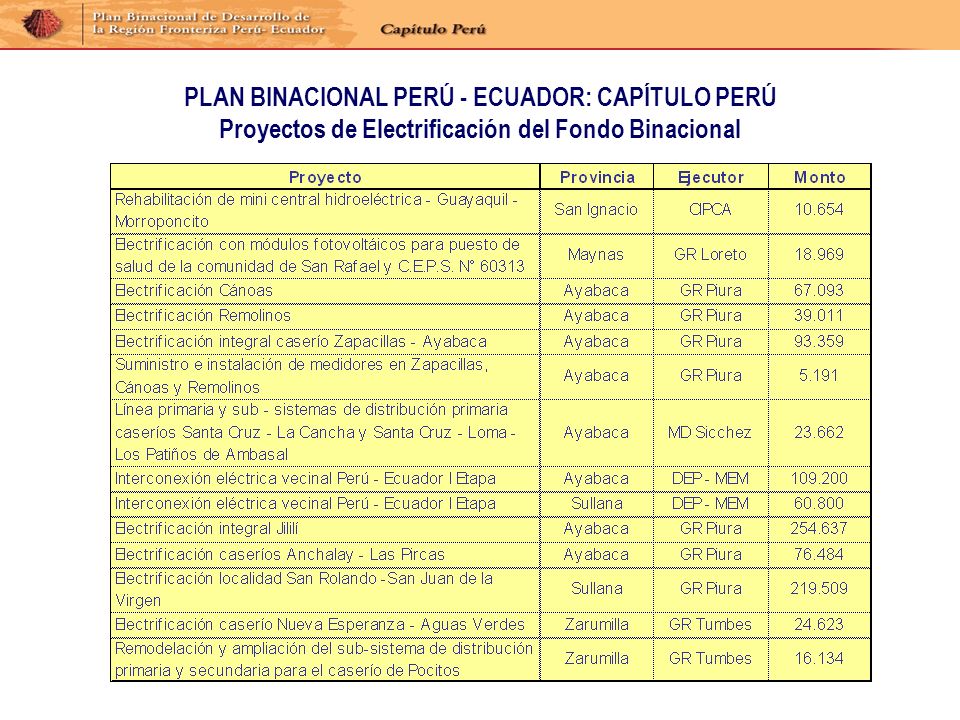 Plan Binacional de Desarrollo de la Región Fronteriza Perú- Ecuador

Capítulo Perú

PLAN BINACIONAL PERÚ - ECUADOR: CAPÍTULO PERÚ
Proyectos de Electrificación del Fondo Binacional

| Proyecto | Provincia | Ejecutor | Monto |
|---|---|---|---|
| Rehabilitación de mini central hidroeléctrica - Guayaquil - Morroponcito | San Ignacio | CIPCA | 10.654 |
| Electrificación con módulos fotovoltáicos para puesto de salud de la comunidad de San Rafael y C.E.P.S. N° 60313 | Maynas | GR Loreto | 18.969 |
| Electrificación Cánoas | Ayabaca | GR Piura | 67.093 |
| Electrificación Remolinos | Ayabaca | GR Piura | 39.011 |
| Electrificación integral caserío Zapacillas - Ayabaca | Ayabaca | GR Piura | 93.359 |
| Suministro e instalación de medidores en Zapacillas, Cánoas y Remolinos | Ayabaca | GR Piura | 5.191 |
| Línea primaria y sub - sistemas de distribución primaria caseríos Santa Cruz - La Cancha y Santa Cruz - Loma - Los Patiños de Ambasal | Ayabaca | MD Sicchez | 23.662 |
| Interconexión eléctrica vecinal Perú - Ecuador I Etapa | Ayabaca | DEP - MEM | 109.200 |
| Interconexión eléctrica vecinal Perú - Ecuador I Etapa | Sullana | DEP - MEM | 60.800 |
| Electrificación integral Jililí | Ayabaca | GR Piura | 254.637 |
| Electrificación caseríos Anchalay - Las Pircas | Ayabaca | GR Piura | 76.484 |
| Electrificación localidad San Rolando - San Juan de la Virgen | Sullana | GR Piura | 219.509 |
| Electrificación caserío Nueva Esperanza - Aguas Verdes | Zarumilla | GR Tumbes | 24.623 |
| Remodelación y ampliación del sub-sistema de distribución primaria y secundaria para el caserío de Pocitos | Zarumilla | GR Tumbes | 16.134 |